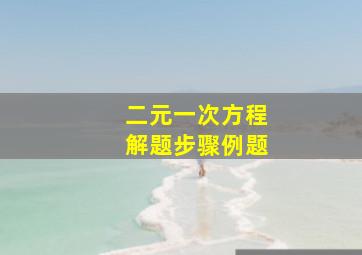 二元一次方程
解题步骤例题